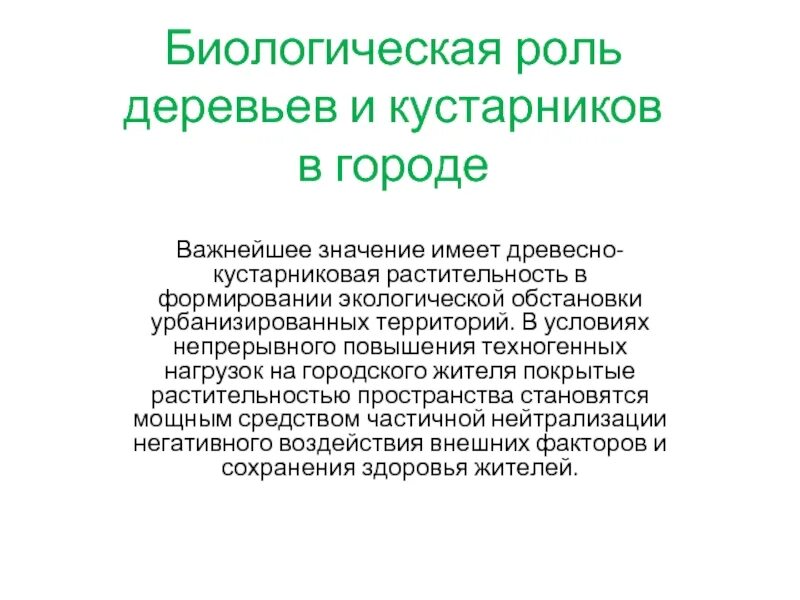 Биологическая роль деревьев и кустарников в городе

Важнейшее значение имеет древесно-кустарниковая растительность в формировании экологической обстановки урбанизированных территорий. В условиях непрерывного повышения техногенных нагрузок на городского жителя покрытые растительностью пространства становятся мощным средством частичной нейтрализации негативного воздействия внешних факторов и сохранения здоровья жителей.